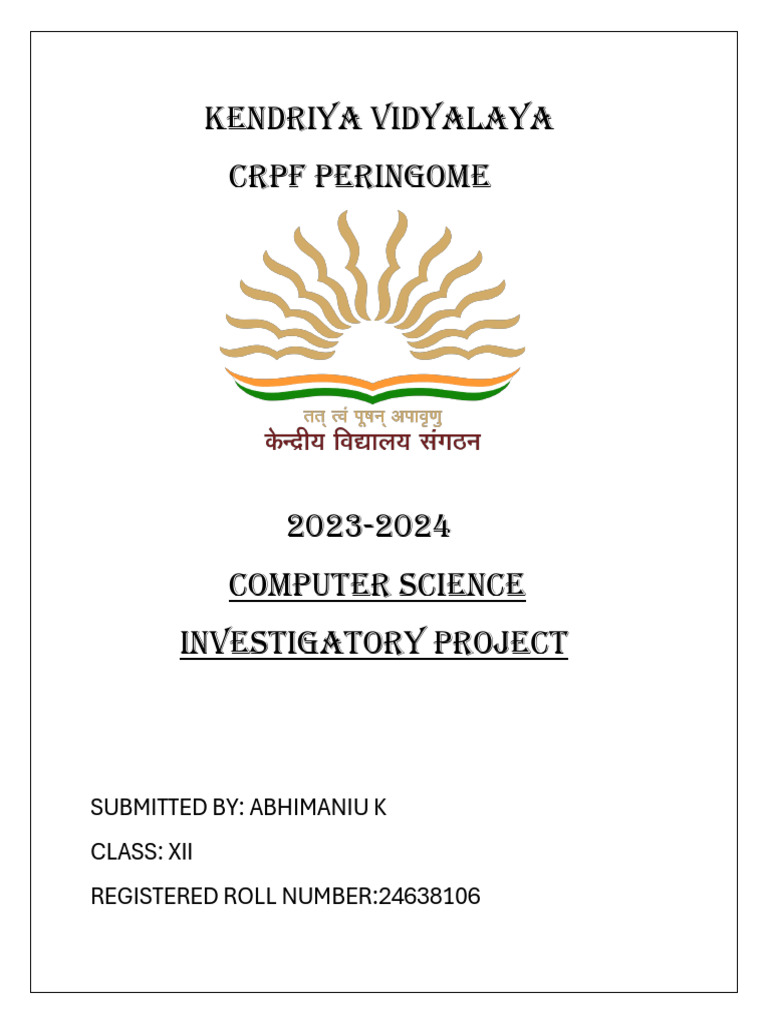 KENDRIYA VIDYALAYA
CRPF PERINGOME

तत् त्वं पूषन् अपावृणु
केन्द्रीय विद्यालय संगठन

2023-2024

COMPUTER SCIENCE

INVESTIGATORY PROJECT

SUBMITTED BY: ABHIMANIU K

CLASS: XII

REGISTERED ROLL NUMBER:24638106